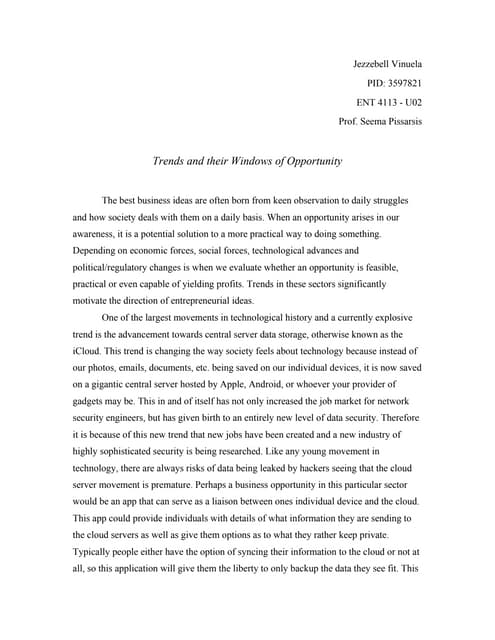 Jezzebell Vinuela
PID: 3597821
ENT 4113 - U02
Prof. Seema Pissarsis

Trends and their Windows of Opportunity

The best business ideas are often born from keen observation to daily struggles and how society deals with them on a daily basis. When an opportunity arises in our awareness, it is a potential solution to a more practical way to doing something. Depending on economic forces, social forces, technological advances and political/regulatory changes is when we evaluate whether an opportunity is feasible, practical or even capable of yielding profits. Trends in these sectors significantly motivate the direction of entrepreneurial ideas.

One of the largest movements in technological history and a currently explosive trend is the advancement towards central server data storage, otherwise known as the iCloud. This trend is changing the way society feels about technology because instead of our photos, emails, documents, etc. being saved on our individual devices, it is now saved on a gigantic central server hosted by Apple, Android, or whoever your provider of gadgets may be. This in and of itself has not only increased the job market for network security engineers, but has given birth to an entirely new level of data security. Therefore it is because of this new trend that new jobs have been created and a new industry of highly sophisticated security is being researched. Like any young movement in technology, there are always risks of data being leaked by hackers seeing that the cloud server movement is premature. Perhaps a business opportunity in this particular sector would be an app that can serve as a liaison between ones individual device and the cloud. This app could provide individuals with details of what information they are sending to the cloud servers as well as give them options as to what they rather keep private. Typically people either have the option of syncing their information to the cloud or not at all, so this application will give them the liberty to only backup the data they see fit. This